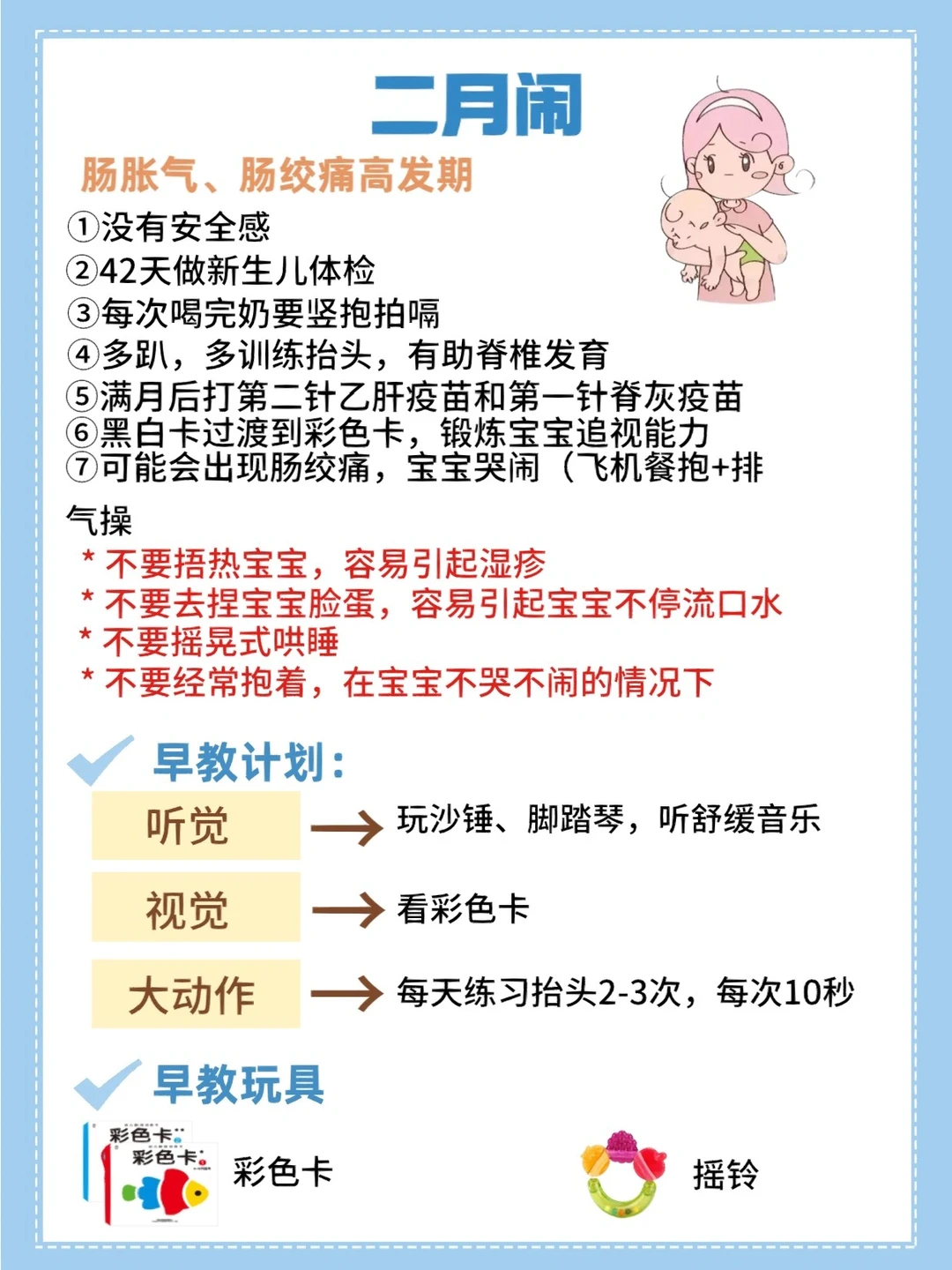 二月闹

肠胀气、肠绞痛高发期

①没有安全感
②42天做新生儿体检
③每次喝完奶要竖抱拍嗝
④多趴，多训练抬头，有助脊椎发育
⑤满月后打第二针乙肝疫苗和第一针脊灰疫苗
⑥黑白卡过渡到彩色卡，锻炼宝宝追视能力
⑦可能会出现肠绞痛，宝宝哭闹（飞机餐抱+排气操

* 不要捂热宝宝，容易引起湿疹
* 不要去捏宝宝脸蛋，容易引起宝宝不停流口水
* 不要摇晃式哄睡
* 不要经常抱着，在宝宝不哭不闹的情况下

早教计划：

听觉 → 玩沙锤、脚踏琴，听舒缓音乐
视觉 → 看彩色卡
大动作 → 每天练习抬头2-3次，每次10秒

早教玩具

彩色卡 彩色卡
彩色卡
摇铃